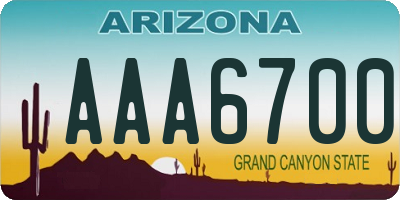 ARIZONA

AAA6700

GRAND CANYON STATE